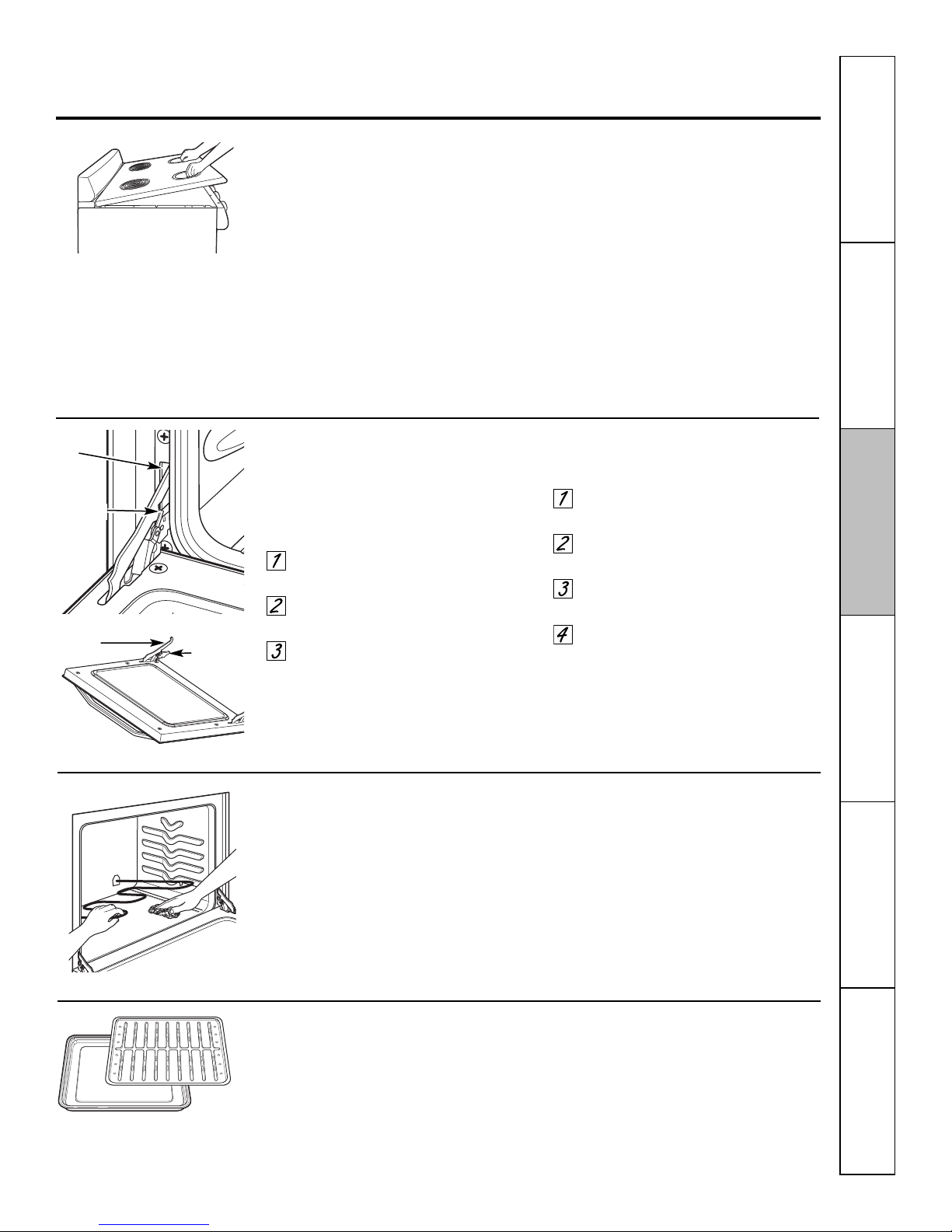 1

2

3

1

2

3

4